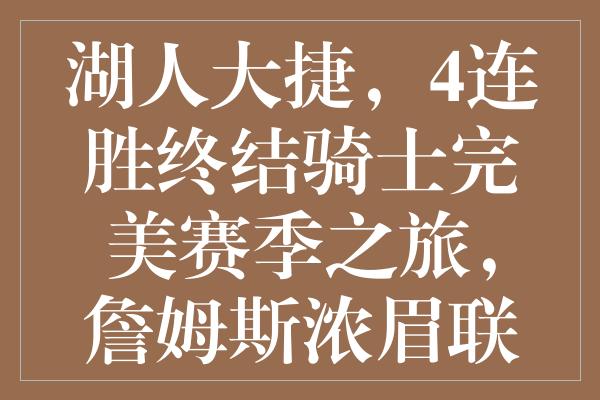 湖人大捷，4连胜终结骑士完美赛季之旅，詹姆斯浓眉联